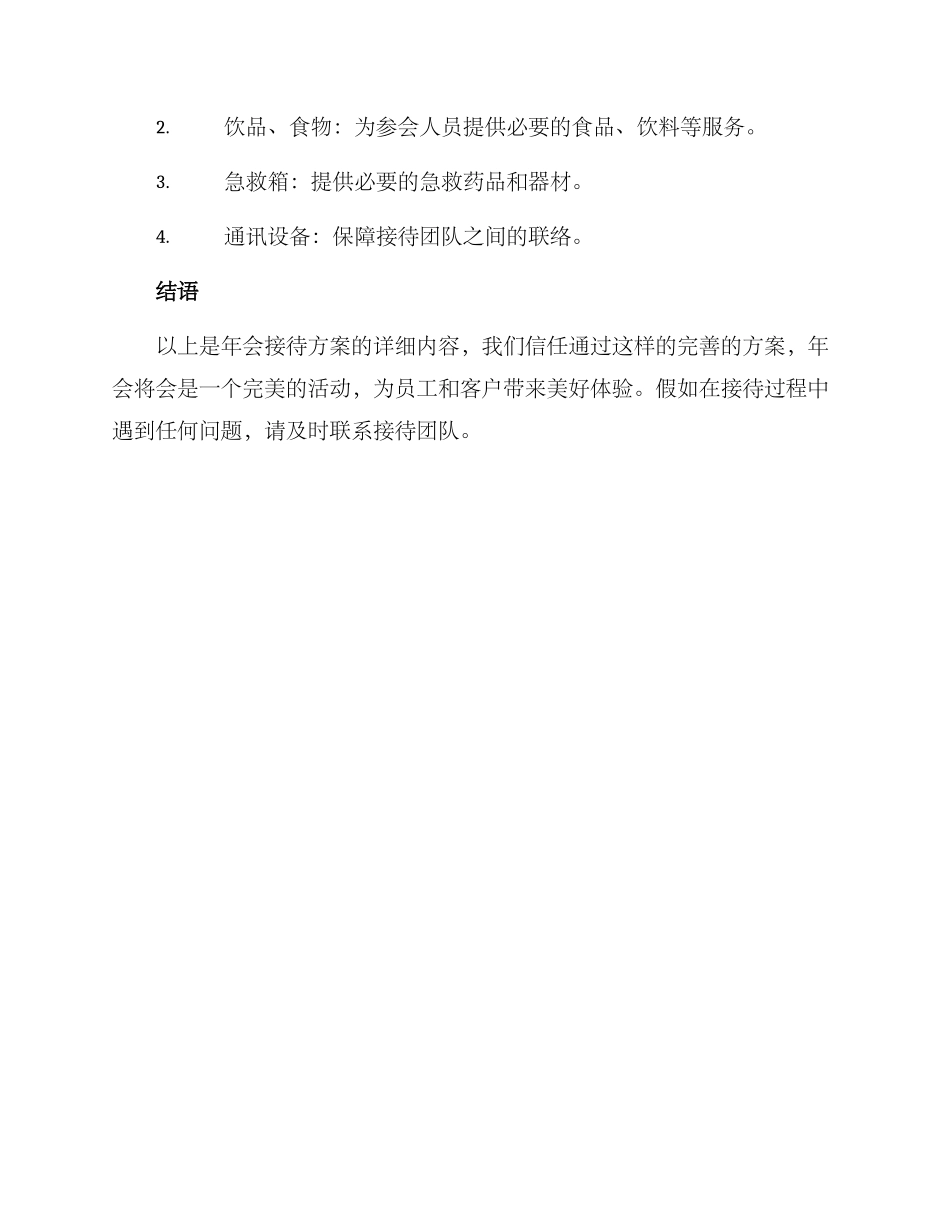 2. 饮品、食物：为参会人员提供必要的食品、饮料等服务。

3. 急救箱：提供必要的急救药品和器材。

4. 通讯设备：保障接待团队之间的联络。

结语

以上是年会接待方案的详细内容，我们信任通过这样的完善的方案，年会将会是一个完美的活动，为员工和客户带来美好体验。假如在接待过程中遇到任何问题，请及时联系接待团队。